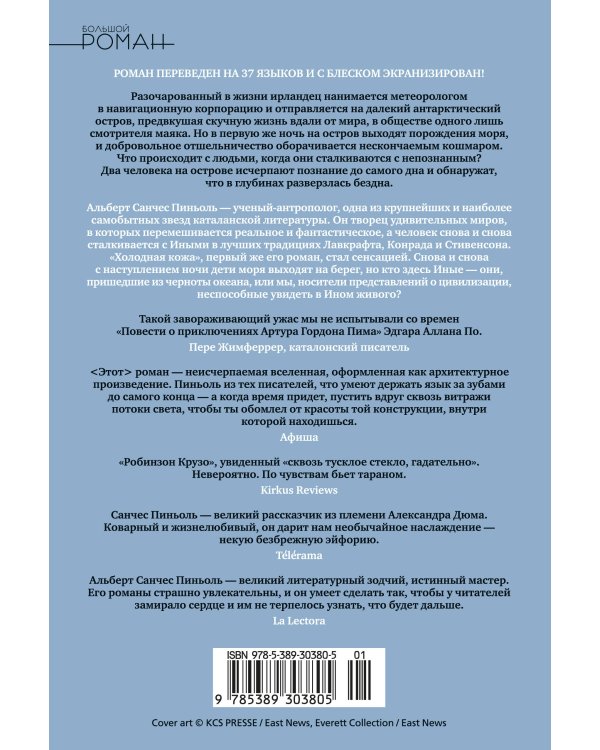 БОЛЬШОЙ
РОМАН

РОМАН ПЕРЕВЕДЕН НА 37 ЯЗЫКОВ И С БЛЕСКОМ ЭКРАНИЗИРОВАН!

Разочарованный в жизни ирландец нанимается метеорологом в навигационную корпорацию и отправляется на далекий антарктический остров, предвкушая скучную жизнь вдали от мира, в обществе одного лишь смотрителя маяка. Но в первую же ночь на остров выходят порождения моря, и добровольное отшельничество оборачивается нескончаемым кошмаром. Что происходит с людьми, когда они сталкиваются с непознанным? Два человека на острове исчерпают познание до самого дна и обнаружат, что в глубинах разверзлась бездна.

Альберт Санчес Пиньоль — ученый-антрополог, одна из крупнейших и наиболее самобытных звезд каталанской литературы. Он творец удивительных миров, в которых перемешивается реальное и фантастическое, а человек снова и снова сталкивается с Иными в лучших традициях Лавкрафта, Конрада и Стивенсона. «Холодная кожа», первый же его роман, стал сенсацией. Снова и снова с наступлением ночи дети моря выходят на берег, но кто здесь Иные — они, пришедшие из черноты океана, или мы, носители представлений о цивилизации, неспособные увидеть в Ином живого?

Такой завораживающий ужас мы не испытывали со времен «Повести о приключениях Артура Гордона Пима» Эдгара Аллана По.
Пере Жимферрер, каталонский писатель

<Этот> роман — неисчерпаемая вселенная, оформленная как архитектурное произведение. Пиньоль из тех писателей, что умеют держать язык за зубами до самого конца — а когда время придет, пустить вдруг сквозь витражи потоки света, чтобы ты обомлел от красоты той конструкции, внутри которой находишься.
Афиша

«Робинзон Крузо», увиденный «сквозь тусклое стекло, гадательно». Невероятно. По чувствам бьет тараном.
Kirkus Reviews

Санчес Пиньоль — великий рассказчик из племени Александра Дюма. Коварный и жизнелюбивый, он дарит нам необычайное наслаждение — некую безбрежную эйфорию.
Télérama

Альберт Санчес Пиньоль — великий литературный зодчий, истинный мастер. Его романы страшно увлекательны, и он умеет сделать так, чтобы у читателей замирало сердце и им не терпелось узнать, что будет дальше.
La Lectora

ISBN 978-5-389-30380-5 01
9 785389 303805

Cover art © KCS PRESSE / East News, Everett Collection / East News